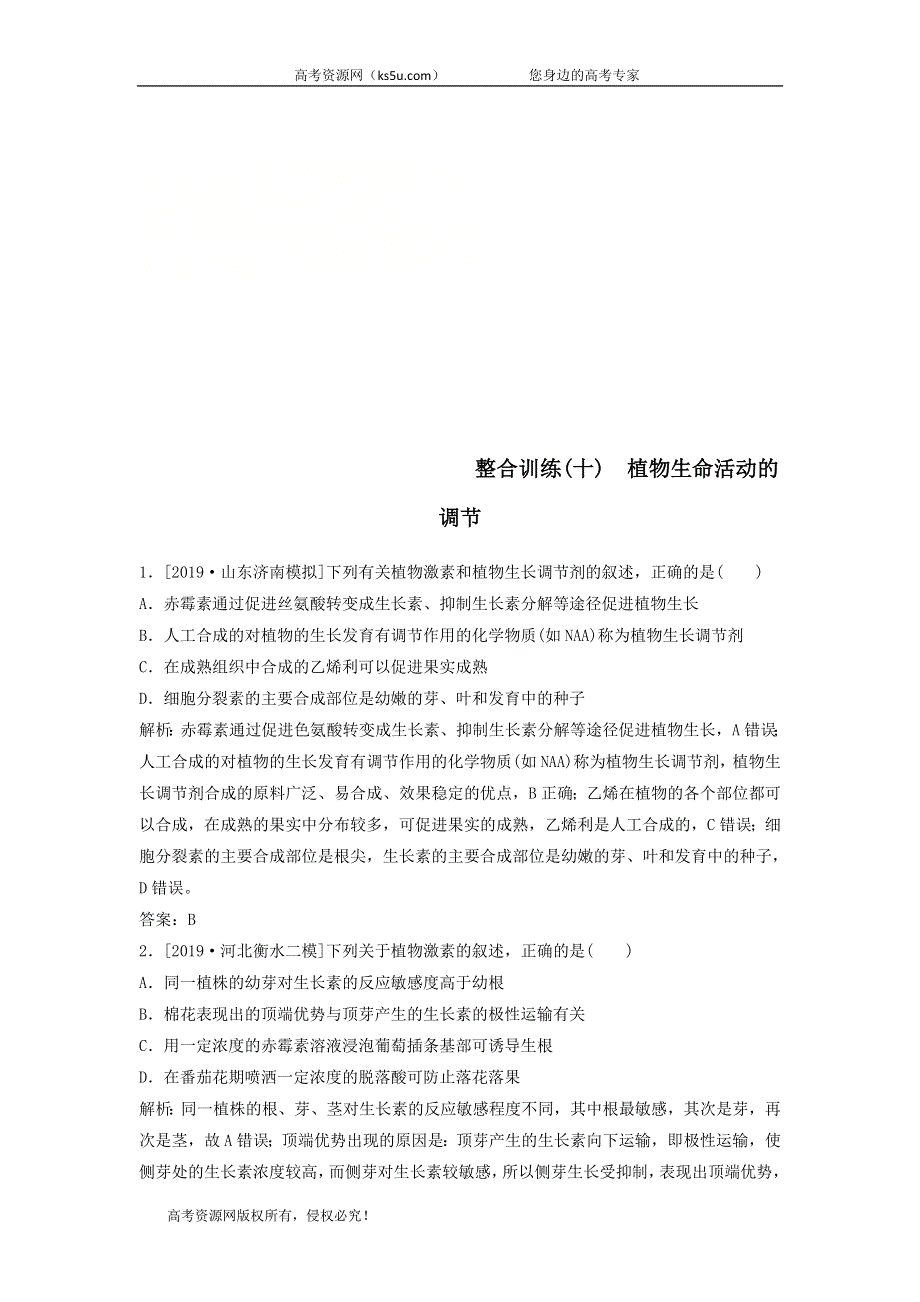 高考资源网（ks5u.com）　　您身边的高考专家

整合训练(十)　植物生命活动的调节

1．[2019·山东济南模拟]下列有关植物激素和植物生长调节剂的叙述，正确的是(　　)
A．赤霉素通过促进丝氨酸转变成生长素、抑制生长素分解等途径促进植物生长
B．人工合成的对植物的生长发育有调节作用的化学物质(如NAA)称为植物生长调节剂
C．在成熟组织中合成的乙烯利可以促进果实成熟
D．细胞分裂素的主要合成部位是幼嫩的芽、叶和发育中的种子
解析：赤霉素通过促进色氨酸转变成生长素、抑制生长素分解等途径促进植物生长，A错误；人工合成的对植物的生长发育有调节作用的化学物质(如NAA)称为植物生长调节剂，植物生长调节剂合成的原料广泛、易合成、效果稳定的优点，B正确；乙烯在植物的各个部位都可以合成，在成熟的果实中分布较多，可促进果实的成熟，乙烯利是人工合成的，C错误；细胞分裂素的主要合成部位是根尖，生长素的主要合成部位是幼嫩的芽、叶和发育中的种子，D错误。
答案：B
2．[2019·河北衡水二模]下列关于植物激素的叙述，正确的是(　　)
A．同一植株的幼芽对生长素的反应敏感度高于幼根
B．棉花表现出的顶端优势与顶芽产生的生长素的极性运输有关
C．用一定浓度的赤霉素溶液浸泡葡萄插条基部可诱导生根
D．在番茄花期喷洒一定浓度的脱落酸可防止落花落果
解析：同一植株的根、芽、茎对生长素的反应敏感程度不同，其中根最敏感，其次是芽，再次是茎，故A错误；顶端优势出现的原因是：顶芽产生的生长素向下运输，即极性运输，使侧芽处的生长素浓度较高，而侧芽对生长素较敏感，所以侧芽生长受抑制，表现出顶端优势，

高考资源网版权所有，侵权必究！